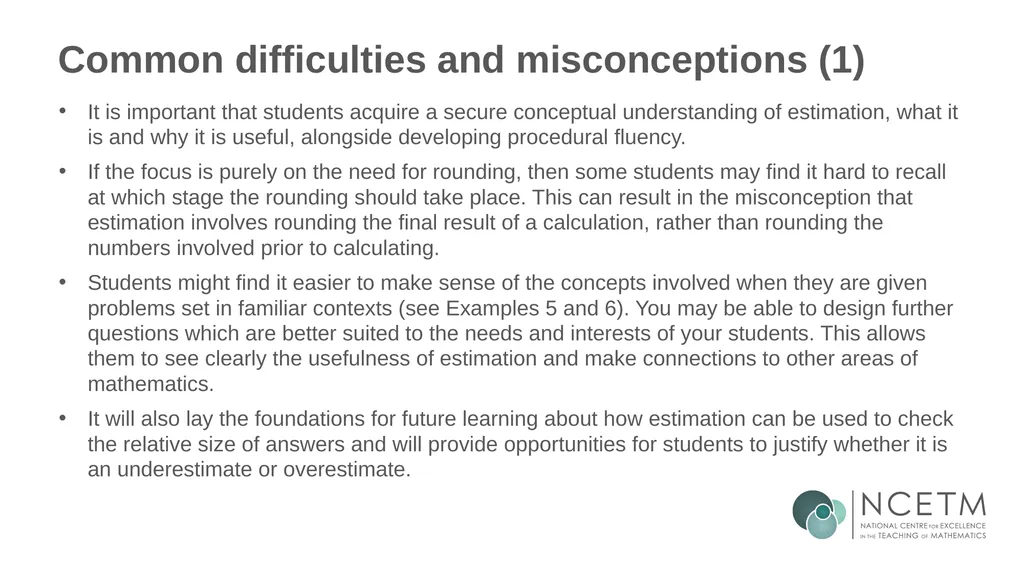 Common difficulties and misconceptions (1)

• It is important that students acquire a secure conceptual understanding of estimation, what it is and why it is useful, alongside developing procedural fluency.

• If the focus is purely on the need for rounding, then some students may find it hard to recall at which stage the rounding should take place. This can result in the misconception that estimation involves rounding the final result of a calculation, rather than rounding the numbers involved prior to calculating.

• Students might find it easier to make sense of the concepts involved when they are given problems set in familiar contexts (see Examples 5 and 6). You may be able to design further questions which are better suited to the needs and interests of your students. This allows them to see clearly the usefulness of estimation and make connections to other areas of mathematics.

• It will also lay the foundations for future learning about how estimation can be used to check the relative size of answers and will provide opportunities for students to justify whether it is an underestimate or overestimate.

NCETM
NATIONAL CENTRE FOR EXCELLENCE IN THE TEACHING OF MATHEMATICS